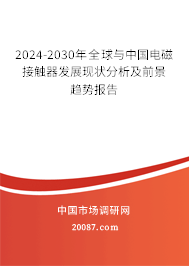 2024-2030年全球与中国电磁接触器发展现状分析及前景趋势报告

中国市场调研网

20087.com